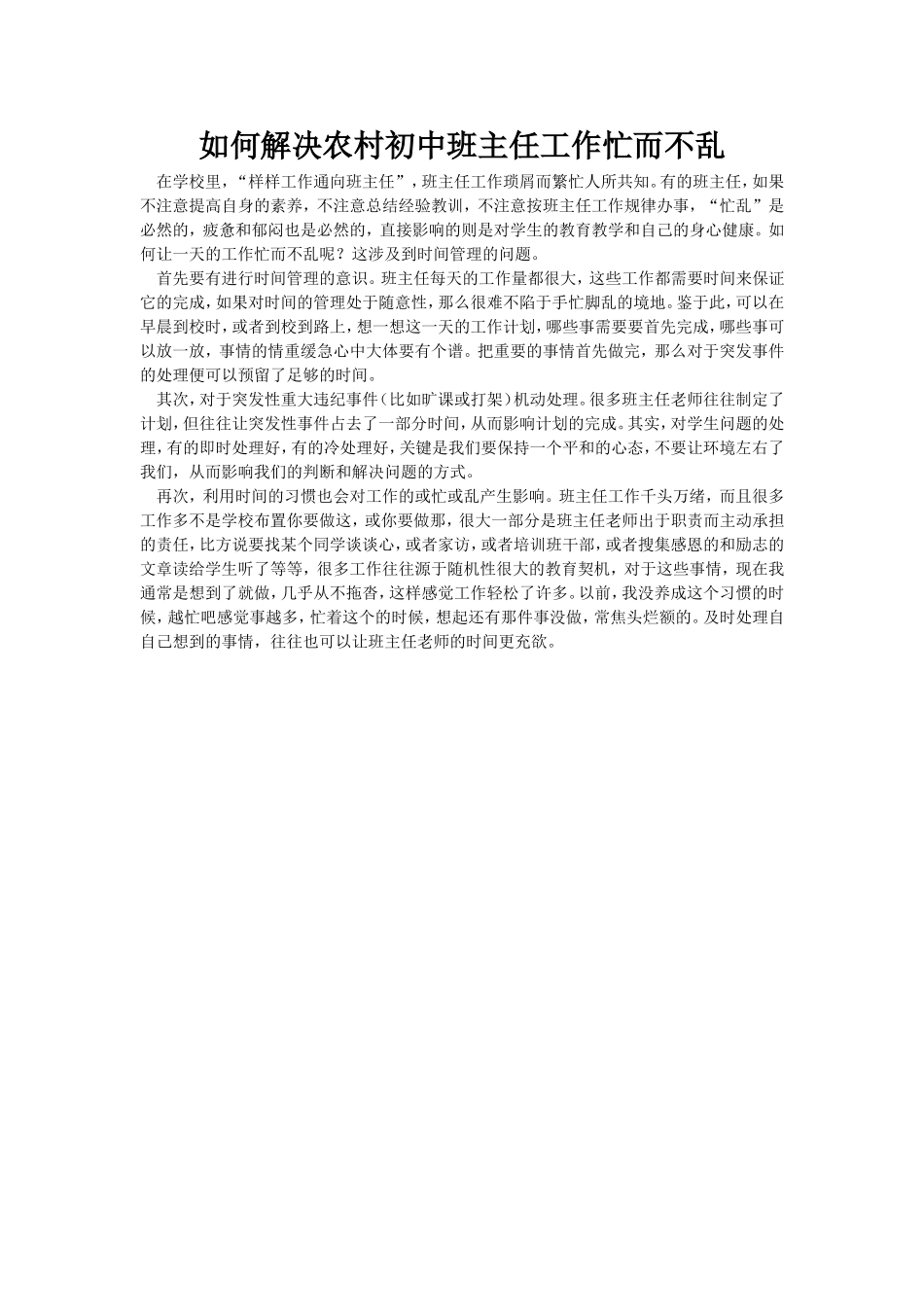 如何解决农村初中班主任工作忙而不乱

在学校里，“样样工作通向班主任”，班主任工作琐屑而繁忙人所共知。有的班主任，如果不注意提高自身的素养，不注意总结经验教训，不注意按班主任工作规律办事，“忙乱”是必然的，疲惫和郁闷也是必然的，直接影响的则是对学生的教育教学和自己的身心健康。如何让一天的工作忙而不乱呢？这涉及到时间管理的问题。

首先要有进行时间管理的意识。班主任每天的工作量都很大，这些工作都需要时间来保证它的完成，如果对时间的管理处于随意性，那么很难不陷于手忙脚乱的境地。鉴于此，可以在早晨到校时，或者到校到路上，想一想这一天的工作计划，哪些事需要要首先完成，哪些事可以放一放，事情的情重缓急心中大体要有个谱。把重要的事情首先做完，那么对于突发事件的处理便可以预留了足够的时间。

其次，对于突发性重大违纪事件（比如旷课或打架）机动处理。很多班主任老师往往制定了计划，但往往让突发性事件占去了一部分时间，从而影响计划的完成。其实，对学生问题的处理，有的即时处理好，有的冷处理好，关键是我们要保持一个平和的心态，不要让环境左右了我们，从而影响我们的判断和解决问题的方式。

再次，利用时间的习惯也会对工作的或忙或乱产生影响。班主任工作千头万绪，而且很多工作多不是学校布置你要做这，或你要做那，很大一部分是班主任老师出于职责而主动承担的责任，比方说要找某个同学谈谈心，或者家访，或者培训班干部，或者搜集感恩的和励志的文章读给学生听了等等，很多工作往往源于随机性很大的教育契机，对于这些事情，现在我通常是想到了就做，几乎从不拖沓，这样感觉工作轻松了许多。以前，我没养成这个习惯的时候，越忙吧感觉事越多，忙着这个的时候，想起还有那件事没做，常焦头烂额的。及时处理自自己想到的事情，往往也可以让班主任老师的时间更充欲。